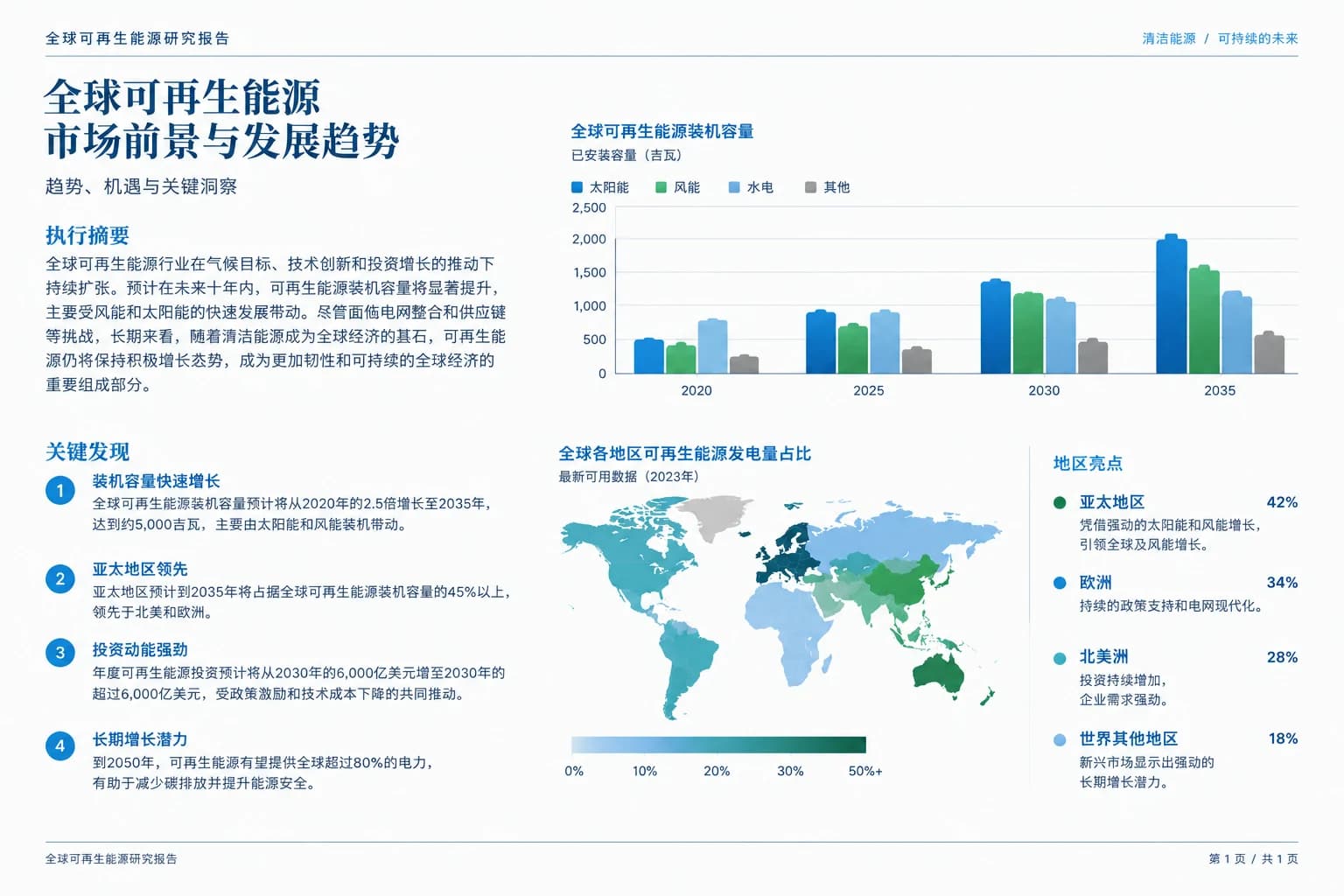 全球可再生能源研究报告

清洁能源 / 可持续的未来

全球可再生能源
市场前景与发展趋势

趋势、机遇与关键洞察

执行摘要

全球可再生能源行业在气候目标、技术创新和投资增长的推动下持续扩张。预计在未来十年内，可再生能源装机容量将显著提升，主要受风能和太阳能的快速发展带动。尽管面临电网整合和供应链等挑战，长期来看，随着清洁能源成为全球经济的基石，可再生能源仍将保持积极增长态势，成为更加韧性和可持续的全球经济的重要组成部分。

全球可再生能源装机容量
已安装容量（吉瓦）

太阳能 风能 水电 其他

2,500
2,000
1,500
1,000
500
0

2020 2025 2030 2035

关键发现

1 装机容量快速增长
全球可再生能源装机容量预计将从2020年的2.5倍增长至2035年，达到约5,000吉瓦，主要由太阳能和风能装机带动。

2 亚太地区领先
亚太地区预计到2035年将占据全球可再生能源装机容量的45%以上，领先于北美和欧洲。

3 投资动能强劲
年度可再生能源投资预计将从2030年的6,000亿美元增至2030年的超过6,000亿美元，受政策激励和技术成本下降的共同推动。

4 长期增长潜力
到2050年，可再生能源有望提供全球超过80%的电力，有助于减少碳排放并提升能源安全。

全球各地区可再生能源发电量占比
最新可用数据（2023年）

0% 10% 20% 30% 50%+

地区亮点

亚太地区 42%
凭借强劲的太阳能和风能增长，引领全球及风能增长。

欧洲 34%
持续的政策支持和电网现代化。

北美洲 28%
投资持续增加，企业需求强劲。

世界其他地区 18%
新兴市场显示出强劲的长期增长潜力。

全球可再生能源研究报告

第 1 页 / 共 1 页